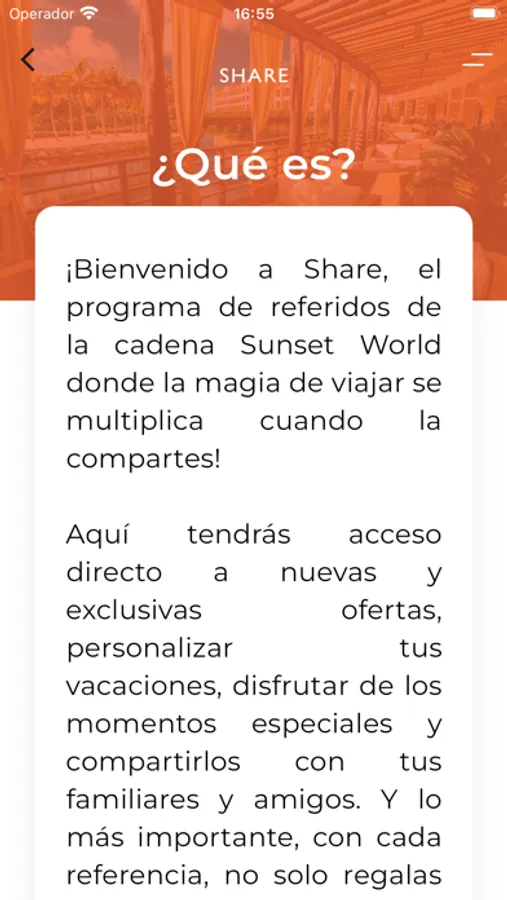 Operador 16:55

SHARE

¿Qué es?

¡Bienvenido a Share, el programa de referidos de la cadena Sunset World donde la magia de viajar se multiplica cuando la compartes!

Aquí tendrás acceso directo a nuevas y exclusivas ofertas, personalizar tus vacaciones, disfrutar de los momentos especiales y compartirlos con tus familiares y amigos. Y lo más importante, con cada referencia, no solo regalas